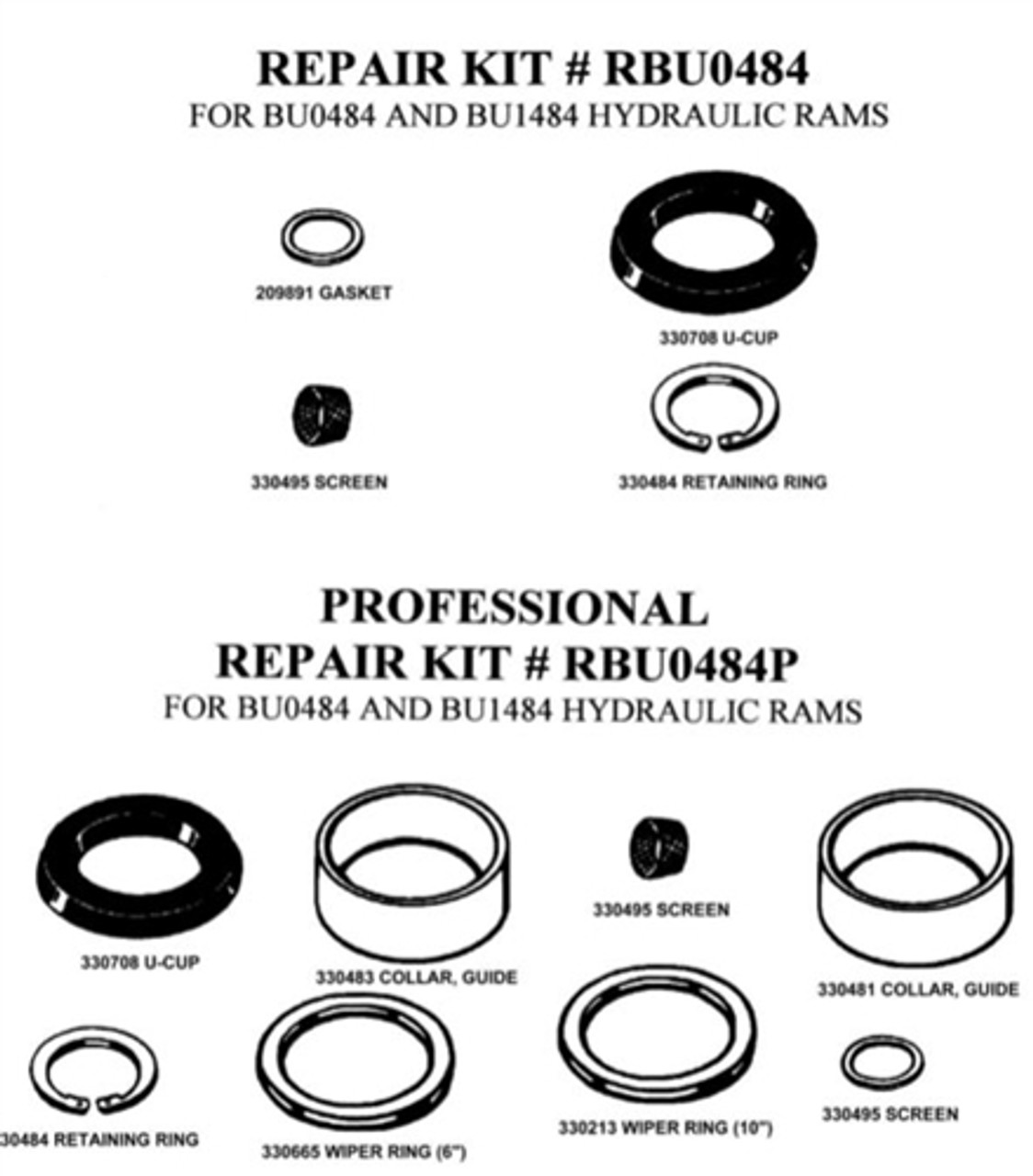 REPAIR KIT # RBU0484
FOR BU0484 AND BU1484 HYDRAULIC RAMS

209891 GASKET

330708 U-CUP

330495 SCREEN

330484 RETAINING RING

PROFESSIONAL
REPAIR KIT # RBU0484P
FOR BU0484 AND BU1484 HYDRAULIC RAMS

330708 U-CUP

330483 COLLAR, GUIDE

330495 SCREEN

330481 COLLAR, GUIDE

30484 RETAINING RING

330665 WIPER RING (6")

330213 WIPER RING (10")

330495 SCREEN